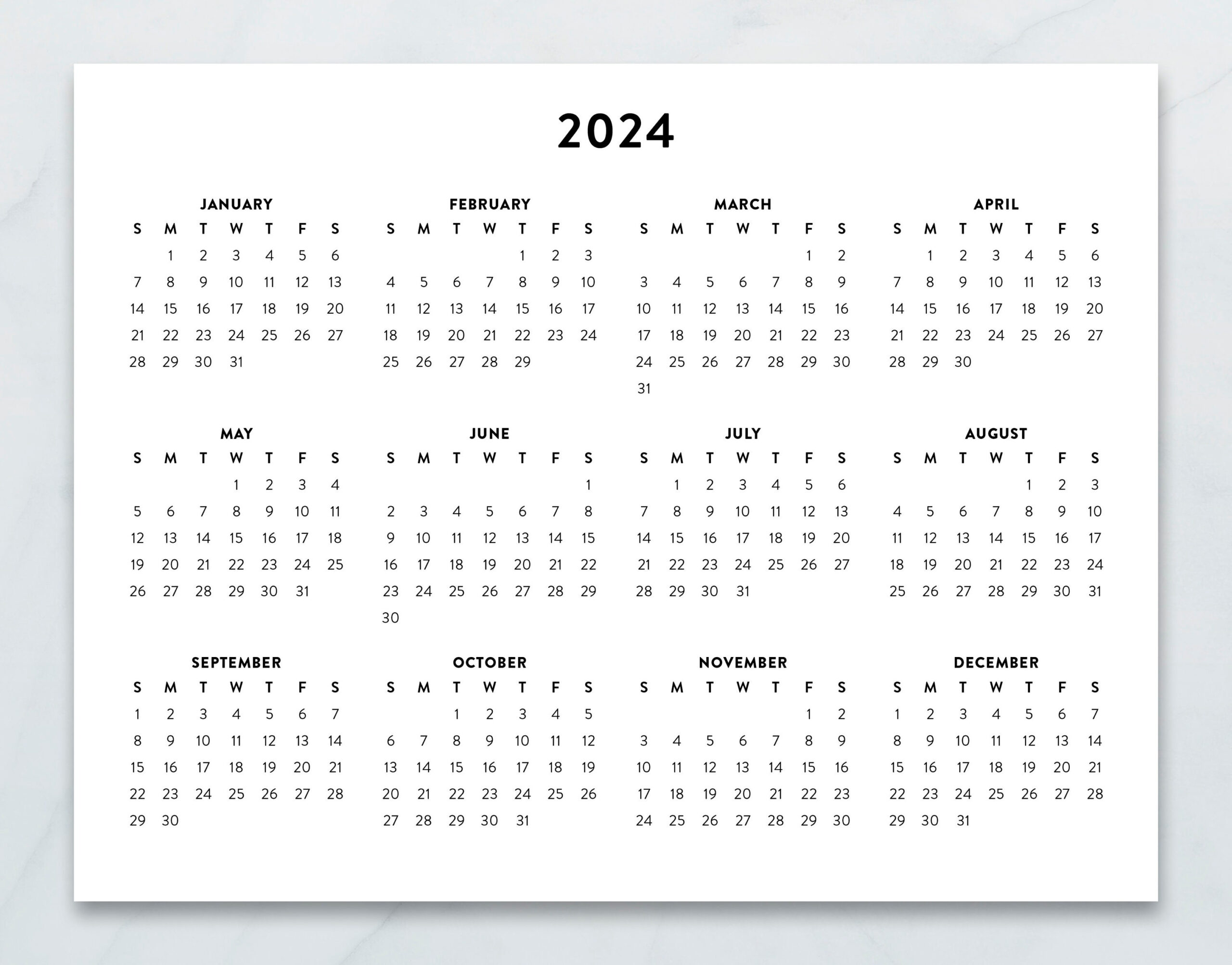 2024

JANUARY

| S | M | T | W | T | F | S |
|---|---|---|---|---|---|---|
| | 1 | 2 | 3 | 4 | 5 | 6 |
| 7 | 8 | 9 | 10 | 11 | 12 | 13 |
| 14 | 15 | 16 | 17 | 18 | 19 | 20 |
| 21 | 22 | 23 | 24 | 25 | 26 | 27 |
| 28 | 29 | 30 | 31 | | | |

FEBRUARY

| S | M | T | W | T | F | S |
|---|---|---|---|---|---|---|
| | | | | 1 | 2 | 3 |
| 4 | 5 | 6 | 7 | 8 | 9 | 10 |
| 11 | 12 | 13 | 14 | 15 | 16 | 17 |
| 18 | 19 | 20 | 21 | 22 | 23 | 24 |
| 25 | 26 | 27 | 28 | 29 | | |

MARCH

| S | M | T | W | T | F | S |
|---|---|---|---|---|---|---|
| | | | | | 1 | 2 |
| 3 | 4 | 5 | 6 | 7 | 8 | 9 |
| 10 | 11 | 12 | 13 | 14 | 15 | 16 |
| 17 | 18 | 19 | 20 | 21 | 22 | 23 |
| 24 | 25 | 26 | 27 | 28 | 29 | 30 |
| 31 | | | | | | |

APRIL

| S | M | T | W | T | F | S |
|---|---|---|---|---|---|---|
| | 1 | 2 | 3 | 4 | 5 | 6 |
| 7 | 8 | 9 | 10 | 11 | 12 | 13 |
| 14 | 15 | 16 | 17 | 18 | 19 | 20 |
| 21 | 22 | 23 | 24 | 25 | 26 | 27 |
| 28 | 29 | 30 | | | | |

MAY

| S | M | T | W | T | F | S |
|---|---|---|---|---|---|---|
| | | | 1 | 2 | 3 | 4 |
| 5 | 6 | 7 | 8 | 9 | 10 | 11 |
| 12 | 13 | 14 | 15 | 16 | 17 | 18 |
| 19 | 20 | 21 | 22 | 23 | 24 | 25 |
| 26 | 27 | 28 | 29 | 30 | 31 | |

JUNE

| S | M | T | W | T | F | S |
|---|---|---|---|---|---|---|
| | | | | | | 1 |
| 2 | 3 | 4 | 5 | 6 | 7 | 8 |
| 9 | 10 | 11 | 12 | 13 | 14 | 15 |
| 16 | 17 | 18 | 19 | 20 | 21 | 22 |
| 23 | 24 | 25 | 26 | 27 | 28 | 29 |
| 30 | | | | | | |

JULY

| S | M | T | W | T | F | S |
|---|---|---|---|---|---|---|
| | 1 | 2 | 3 | 4 | 5 | 6 |
| 7 | 8 | 9 | 10 | 11 | 12 | 13 |
| 14 | 15 | 16 | 17 | 18 | 19 | 20 |
| 21 | 22 | 23 | 24 | 25 | 26 | 27 |
| 28 | 29 | 30 | 31 | | | |

AUGUST

| S | M | T | W | T | F | S |
|---|---|---|---|---|---|---|
| | | | | 1 | 2 | 3 |
| 4 | 5 | 6 | 7 | 8 | 9 | 10 |
| 11 | 12 | 13 | 14 | 15 | 16 | 17 |
| 18 | 19 | 20 | 21 | 22 | 23 | 24 |
| 25 | 26 | 27 | 28 | 29 | 30 | 31 |

SEPTEMBER

| S | M | T | W | T | F | S |
|---|---|---|---|---|---|---|
| 1 | 2 | 3 | 4 | 5 | 6 | 7 |
| 8 | 9 | 10 | 11 | 12 | 13 | 14 |
| 15 | 16 | 17 | 18 | 19 | 20 | 21 |
| 22 | 23 | 24 | 25 | 26 | 27 | 28 |
| 29 | 30 | | | | | |

OCTOBER

| S | M | T | W | T | F | S |
|---|---|---|---|---|---|---|
| | | 1 | 2 | 3 | 4 | 5 |
| 6 | 7 | 8 | 9 | 10 | 11 | 12 |
| 13 | 14 | 15 | 16 | 17 | 18 | 19 |
| 20 | 21 | 22 | 23 | 24 | 25 | 26 |
| 27 | 28 | 29 | 30 | 31 | | |

NOVEMBER

| S | M | T | W | T | F | S |
|---|---|---|---|---|---|---|
| | | | | | 1 | 2 |
| 3 | 4 | 5 | 6 | 7 | 8 | 9 |
| 10 | 11 | 12 | 13 | 14 | 15 | 16 |
| 17 | 18 | 19 | 20 | 21 | 22 | 23 |
| 24 | 25 | 26 | 27 | 28 | 29 | 30 |

DECEMBER

| S | M | T | W | T | F | S |
|---|---|---|---|---|---|---|
| 1 | 2 | 3 | 4 | 5 | 6 | 7 |
| 8 | 9 | 10 | 11 | 12 | 13 | 14 |
| 15 | 16 | 17 | 18 | 19 | 20 | 21 |
| 22 | 23 | 24 | 25 | 26 | 27 | 28 |
| 29 | 30 | 31 | | | | |